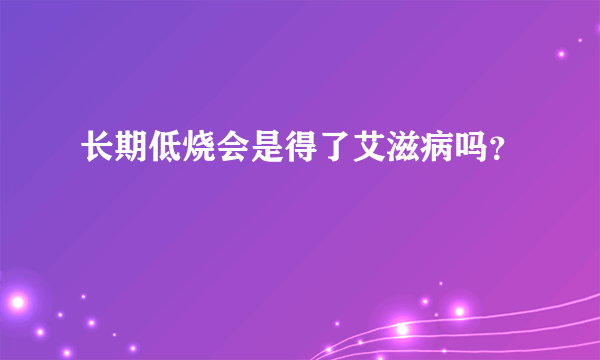 长期低烧会是得了艾滋病吗?